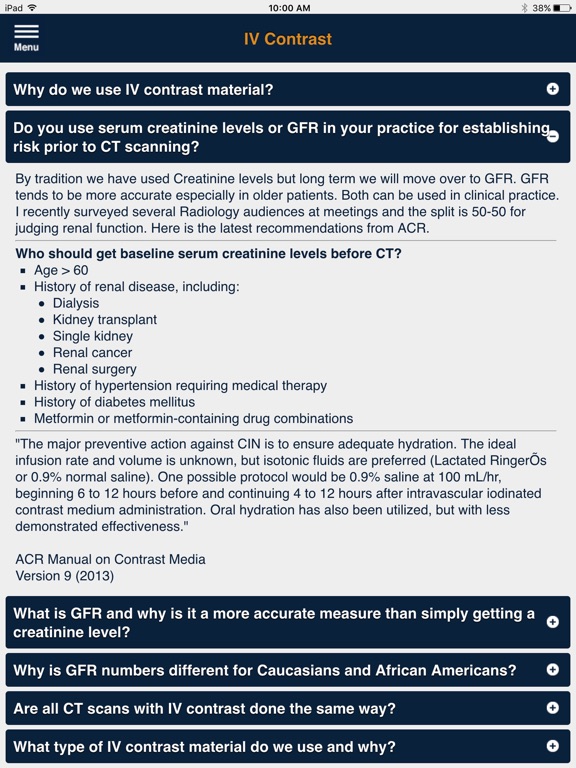 iPad 10:00 AM 38%

Menu

IV Contrast

Why do we use IV contrast material?

Do you use serum creatinine levels or GFR in your practice for establishing risk prior to CT scanning?

By tradition we have used Creatinine levels but long term we will move over to GFR. GFR tends to be more accurate especially in older patients. Both can be used in clinical practice. I recently surveyed several Radiology audiences at meetings and the split is 50-50 for judging renal function. Here is the latest recommendations from ACR.

Who should get baseline serum creatinine levels before CT?
- Age > 60
- History of renal disease, including:
  - Dialysis
  - Kidney transplant
  - Single kidney
  - Renal cancer
  - Renal surgery
- History of hypertension requiring medical therapy
- History of diabetes mellitus
- Metformin or metformin-containing drug combinations

"The major preventive action against CIN is to ensure adequate hydration. The ideal infusion rate and volume is unknown, but isotonic fluids are preferred (Lactated RingerÕs or 0.9% normal saline). One possible protocol would be 0.9% saline at 100 mL/hr, beginning 6 to 12 hours before and continuing 4 to 12 hours after intravascular iodinated contrast medium administration. Oral hydration has also been utilized, but with less demonstrated effectiveness."

ACR Manual on Contrast Media
Version 9 (2013)

What is GFR and why is it a more accurate measure than simply getting a creatinine level?

Why is GFR numbers different for Caucasians and African Americans?

Are all CT scans with IV contrast done the same way?

What type of IV contrast material do we use and why?